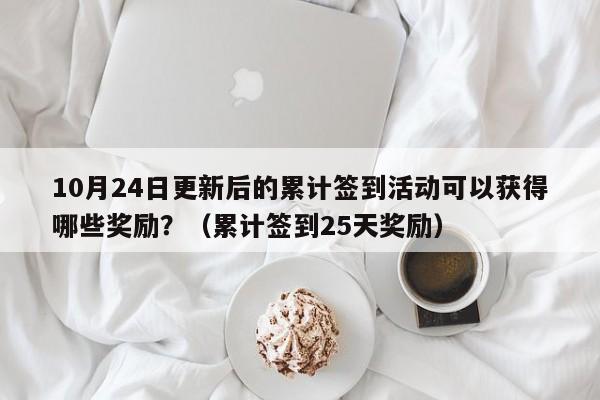 10月24日更新后的累计签到活动可以获得哪些奖励？（累计签到25天奖励）